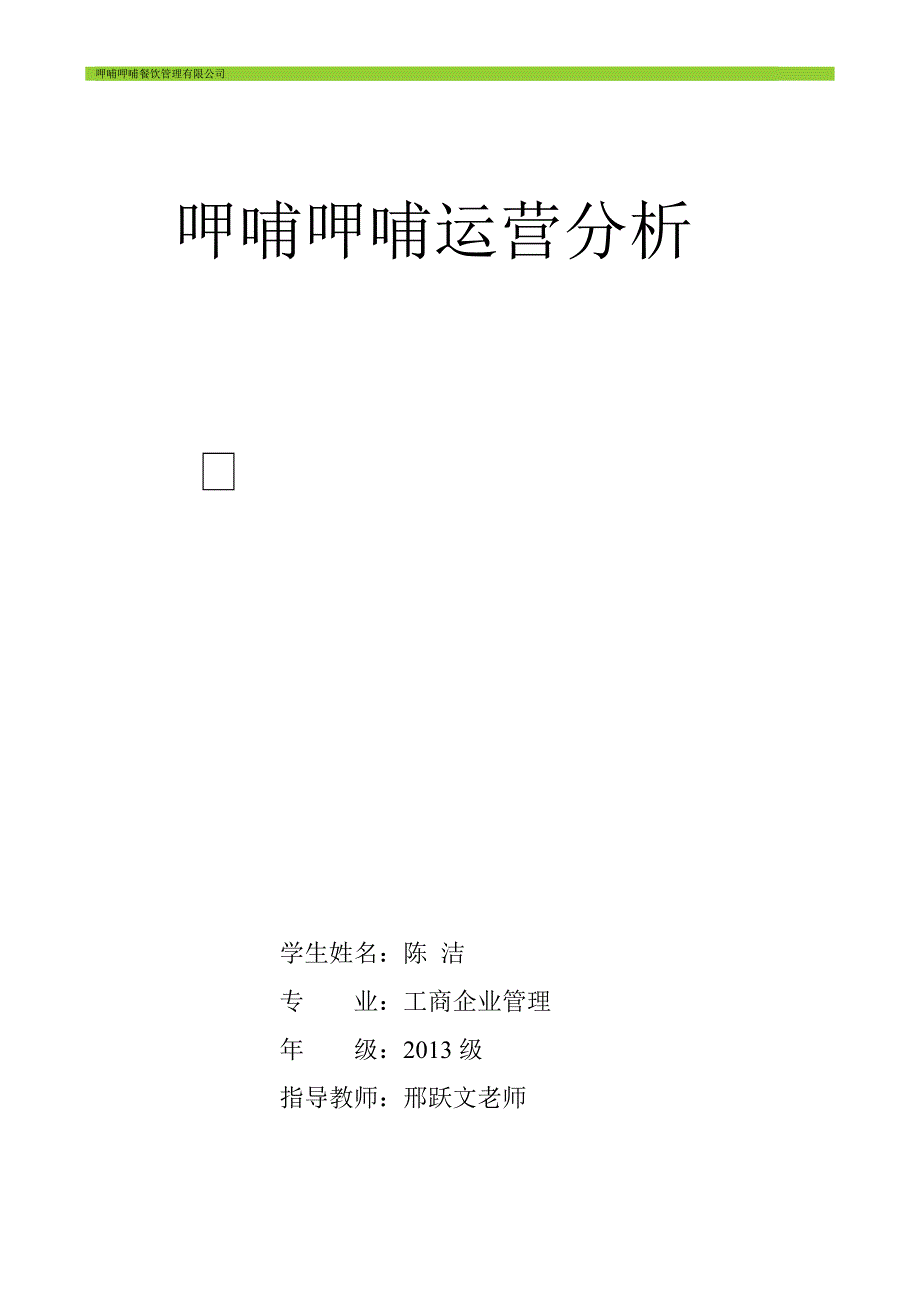 呷哺呷哺餐饮管理有限公司

呷哺呷哺运营分析

☐

学生姓名：陈 洁

专 业：工商企业管理

年 级：2013级

指导教师：邢跃文老师